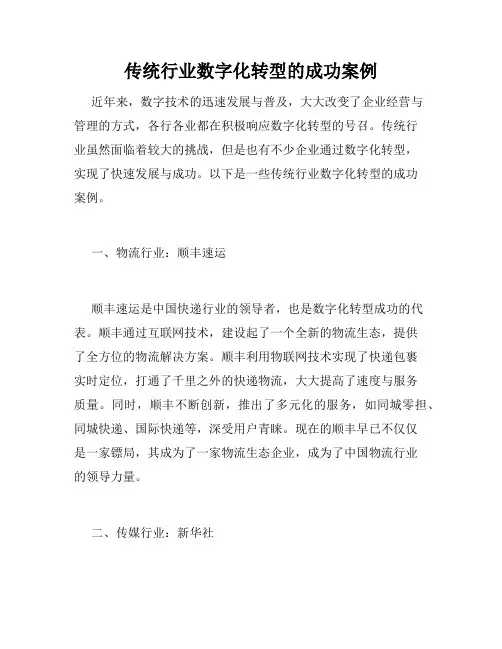 传统行业数字化转型的成功案例

近年来，数字技术的迅速发展与普及，大大改变了企业经营与管理的方式，各行各业都在积极响应数字化转型的号召。传统行业虽然面临着较大的挑战，但是也有不少企业通过数字化转型，实现了快速发展与成功。以下是一些传统行业数字化转型的成功案例。

一、物流行业：顺丰速运

顺丰速运是中国快递行业的领导者，也是数字化转型成功的代表。顺丰通过互联网技术，建设起了一个全新的物流生态，提供了全方位的物流解决方案。顺丰利用物联网技术实现了快递包裹实时定位，打通了千里之外的快递物流，大大提高了速度与服务质量。同时，顺丰不断创新，推出了多元化的服务，如同城零担、同城快递、国际快递等，深受用户青睐。现在的顺丰早已不仅仅是一家镖局，其成为了一家物流生态企业，成为了中国物流行业的领导力量。

二、传媒行业：新华社